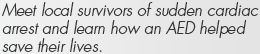 Meet local survivors of sudden cardiac arrest and learn how an AED helped save their lives.